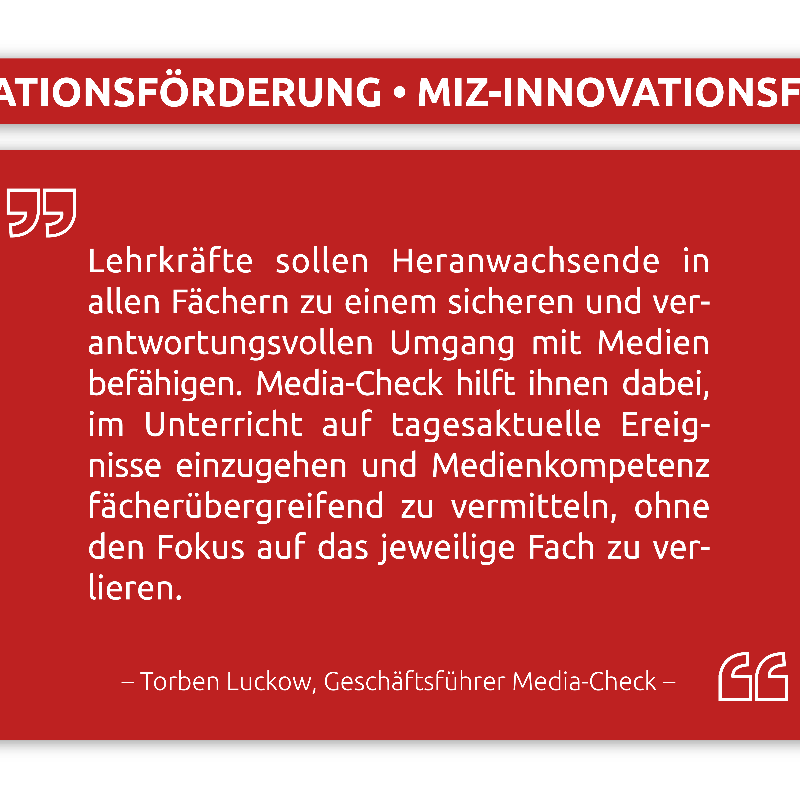 ATIONSFÖRDERUNG • MIZ-INNOVATIONSF

Lehrkräfte sollen Heranwachsende in allen Fächern zu einem sicheren und verantwortungsvollen Umgang mit Medien befähigen. Media-Check hilft ihnen dabei, im Unterricht auf tagesaktuelle Ereignisse einzugehen und Medienkompetenz fächerübergreifend zu vermitteln, ohne den Fokus auf das jeweilige Fach zu verlieren.

– Torben Luckow, Geschäftsführer Media-Check –